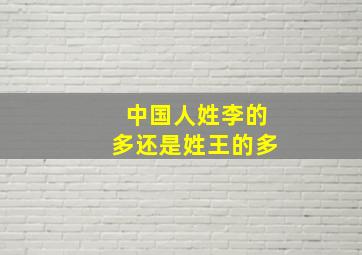 中国人姓李的
多还是姓王的多